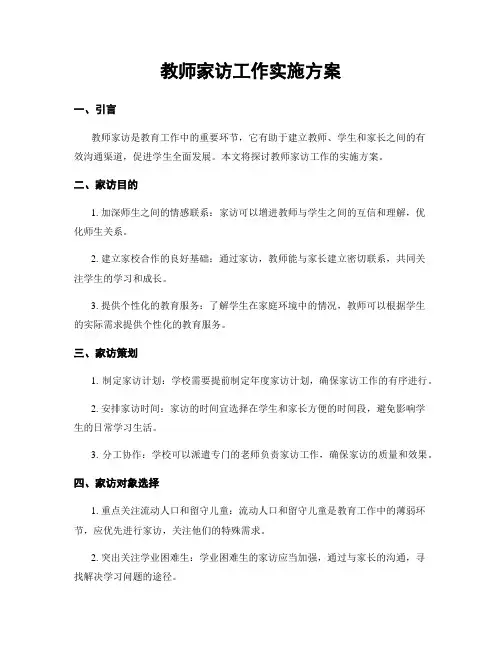 教师家访工作实施方案

一、引言

教师家访是教育工作中的重要环节，它有助于建立教师、学生和家长之间的有效沟通渠道，促进学生全面发展。本文将探讨教师家访工作的实施方案。

二、家访目的

1. 加深师生之间的情感联系：家访可以增进教师与学生之间的互信和理解，优化师生关系。

2. 建立家校合作的良好基础：通过家访，教师能与家长建立密切联系，共同关注学生的学习和成长。

3. 提供个性化的教育服务：了解学生在家庭环境中的情况，教师可以根据学生的实际需求提供个性化的教育服务。

三、家访策划

1. 制定家访计划：学校需要提前制定年度家访计划，确保家访工作的有序进行。

2. 安排家访时间：家访的时间宜选择在学生和家长方便的时间段，避免影响学生的日常学习生活。

3. 分工协作：学校可以派遣专门的老师负责家访工作，确保家访的质量和效果。

四、家访对象选择

1. 重点关注流动人口和留守儿童：流动人口和留守儿童是教育工作中的薄弱环节，应优先进行家访，关注他们的特殊需求。

2. 突出关注学业困难生：学业困难生的家访应当加强，通过与家长的沟通，寻找解决学习问题的途径。